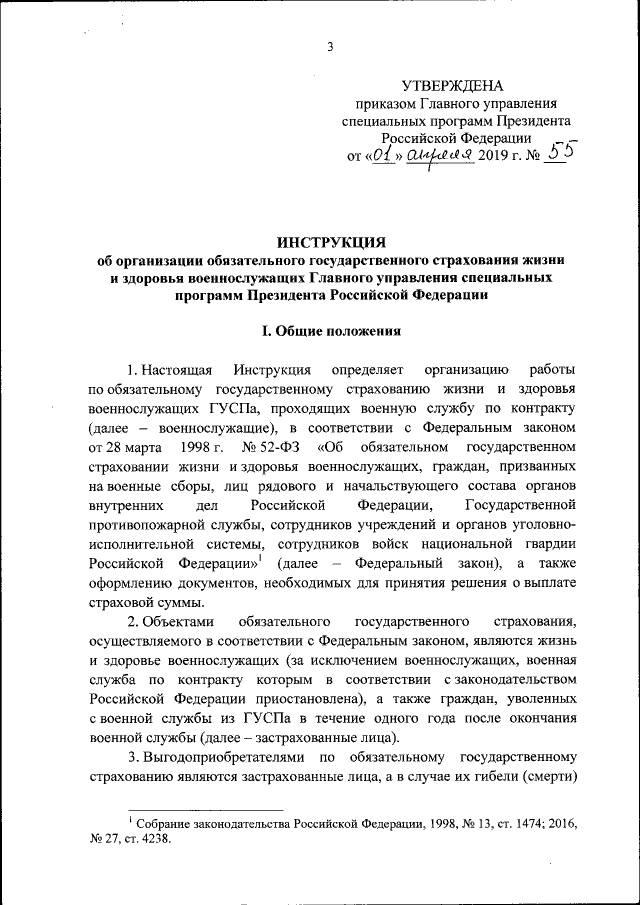 3

УТВЕРЖДЕНА
приказом Главного управления специальных программ Президента Российской Федерации
от «01» апреля 2019 г. № 55

ИНСТРУКЦИЯ
об организации обязательного государственного страхования жизни и здоровья военнослужащих Главного управления специальных программ Президента Российской Федерации

I. Общие положения

1. Настоящая Инструкция определяет организацию работы по обязательному государственному страхованию жизни и здоровья военнослужащих ГУСПа, проходящих военную службу по контракту (далее – военнослужащие), в соответствии с Федеральным законом от 28 марта 1998 г. № 52-ФЗ «Об обязательном государственном страховании жизни и здоровья военнослужащих, граждан, призванных на военные сборы, лиц рядового и начальствующего состава органов внутренних дел Российской Федерации, Государственной противопожарной службы, сотрудников учреждений и органов уголовно-исполнительной системы, сотрудников войск национальной гвардии Российской Федерации»$^1$ (далее – Федеральный закон), а также оформлению документов, необходимых для принятия решения о выплате страховой суммы.

2. Объектами обязательного государственного страхования, осуществляемого в соответствии с Федеральным законом, являются жизнь и здоровье военнослужащих (за исключением военнослужащих, военная служба по контракту которым в соответствии с законодательством Российской Федерации приостановлена), а также граждан, уволенных с военной службы из ГУСПа в течение одного года после окончания военной службы (далее – застрахованные лица).

3. Выгодоприобретателями по обязательному государственному страхованию являются застрахованные лица, а в случае их гибели (смерти)

$^1$ Собрание законодательства Российской Федерации, 1998, № 13, ст. 1474; 2016, № 27, ст. 4238.